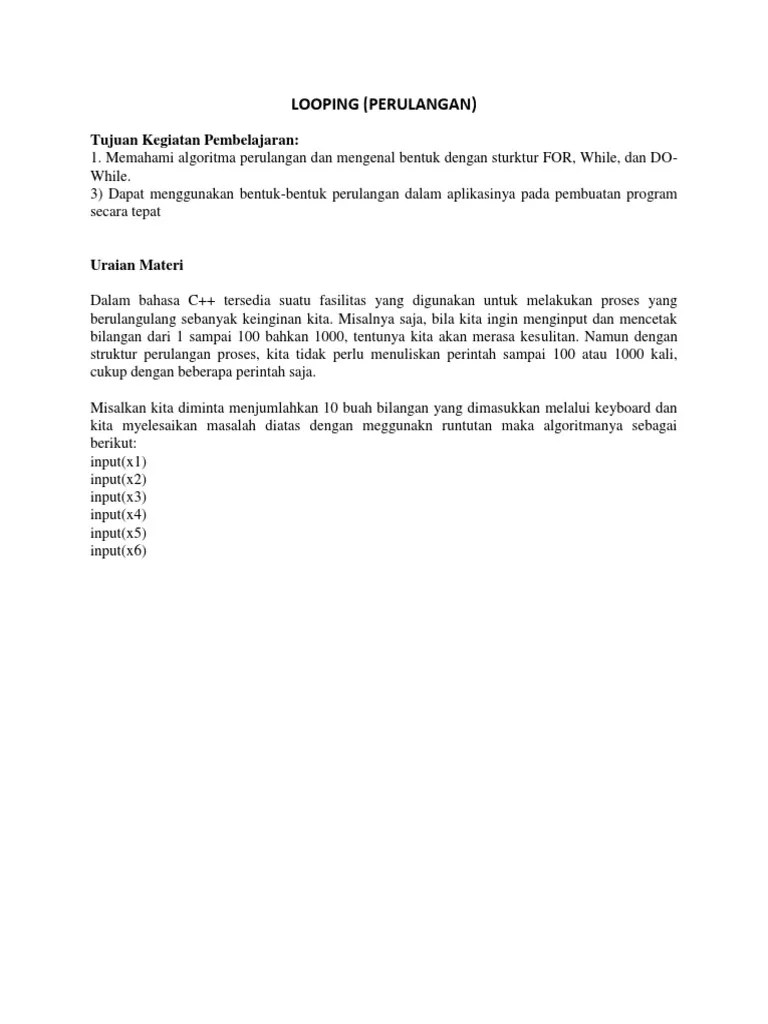 LOOPING (PERULANGAN)

Tujuan Kegiatan Pembelajaran:
1. Memahami algoritma perulangan dan mengenal bentuk dengan sturktur FOR, While, dan DO-While.
3) Dapat menggunakan bentuk-bentuk perulangan dalam aplikasinya pada pembuatan program secara tepat

Uraian Materi

Dalam bahasa C++ tersedia suatu fasilitas yang digunakan untuk melakukan proses yang berulangulang sebanyak keinginan kita. Misalnya saja, bila kita ingin menginput dan mencetak bilangan dari 1 sampai 100 bahkan 1000, tentunya kita akan merasa kesulitan. Namun dengan struktur perulangan proses, kita tidak perlu menuliskan perintah sampai 100 atau 1000 kali, cukup dengan beberapa perintah saja.

Misalkan kita diminta menjumlahkan 10 buah bilangan yang dimasukkan melalui keyboard dan kita myelesaikan masalah diatas dengan meggunakn runtutan maka algoritmanya sebagai berikut:
input(x1)
input(x2)
input(x3)
input(x4)
input(x5)
input(x6)